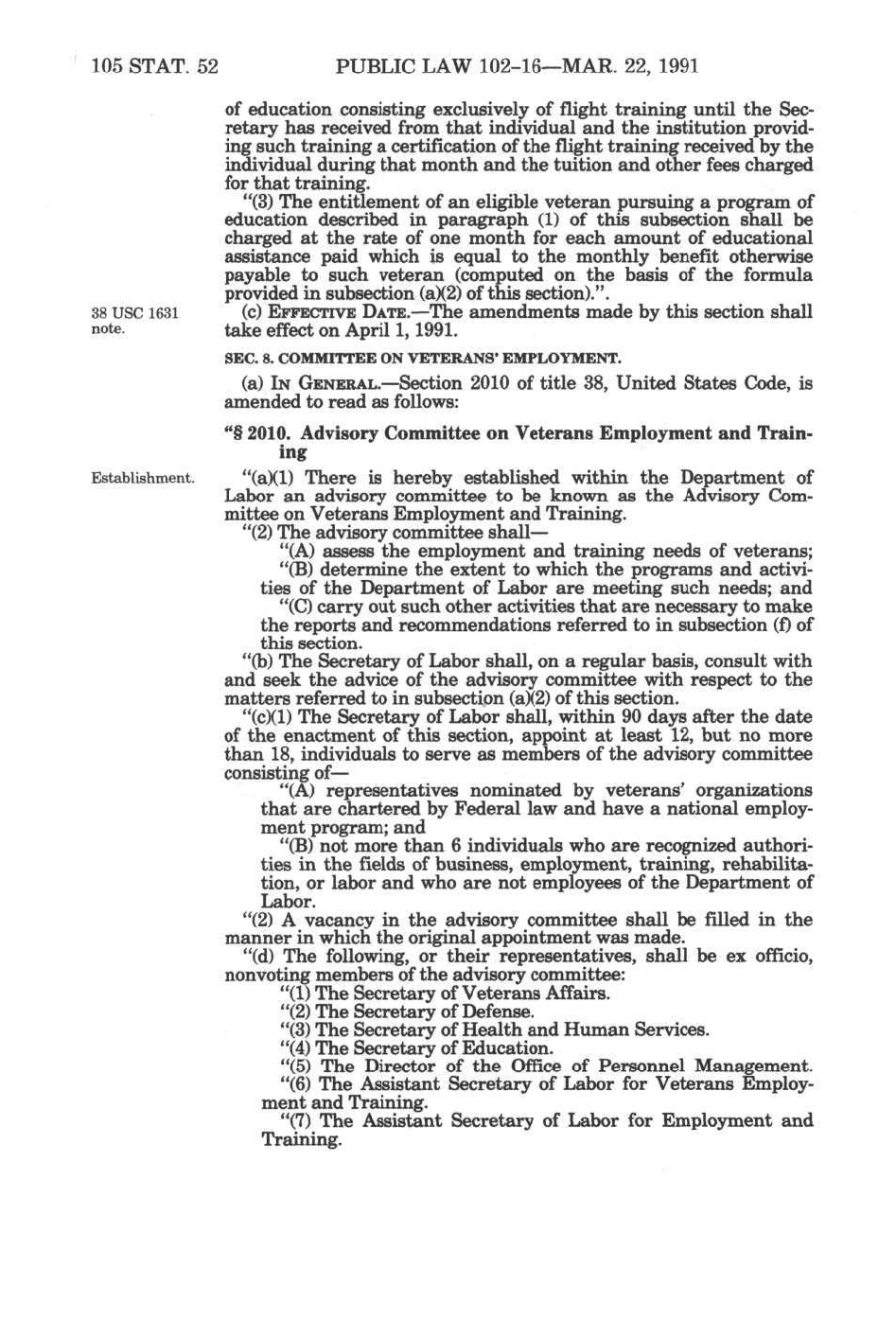 105 STAT. 52 PUBLIC LAW 102–16—MAR. 22, 1991

of education consisting exclusively of flight training until the Secretary has received from that individual and the institution providing such training a certification of the flight training received by the individual during that month and the tuition and other fees charged for that training.

"(3) The entitlement of an eligible veteran pursuing a program of education described in paragraph (1) of this subsection shall be charged at the rate of one month for each amount of educational assistance paid which is equal to the monthly benefit otherwise payable to such veteran (computed on the basis of the formula provided in subsection (a)(2) of this section).".

38 USC 1631 note.

(c) EFFECTIVE DATE.—The amendments made by this section shall take effect on April 1, 1991.

SEC. 8. COMMITTEE ON VETERANS' EMPLOYMENT.

(a) IN GENERAL.—Section 2010 of title 38, United States Code, is amended to read as follows:

"§ 2010. Advisory Committee on Veterans Employment and Training

Establishment.

"(a)(1) There is hereby established within the Department of Labor an advisory committee to be known as the Advisory Committee on Veterans Employment and Training.

"(2) The advisory committee shall—

"(A) assess the employment and training needs of veterans;

"(B) determine the extent to which the programs and activities of the Department of Labor are meeting such needs; and

"(C) carry out such other activities that are necessary to make the reports and recommendations referred to in subsection (f) of this section.

"(b) The Secretary of Labor shall, on a regular basis, consult with and seek the advice of the advisory committee with respect to the matters referred to in subsection (a)(2) of this section.

"(c)(1) The Secretary of Labor shall, within 90 days after the date of the enactment of this section, appoint at least 12, but no more than 18, individuals to serve as members of the advisory committee consisting of—

"(A) representatives nominated by veterans' organizations that are chartered by Federal law and have a national employment program; and

"(B) not more than 6 individuals who are recognized authorities in the fields of business, employment, training, rehabilitation, or labor and who are not employees of the Department of Labor.

"(2) A vacancy in the advisory committee shall be filled in the manner in which the original appointment was made.

"(d) The following, or their representatives, shall be ex officio, nonvoting members of the advisory committee:

"(1) The Secretary of Veterans Affairs.

"(2) The Secretary of Defense.

"(3) The Secretary of Health and Human Services.

"(4) The Secretary of Education.

"(5) The Director of the Office of Personnel Management.

"(6) The Assistant Secretary of Labor for Veterans Employment and Training.

"(7) The Assistant Secretary of Labor for Employment and Training.